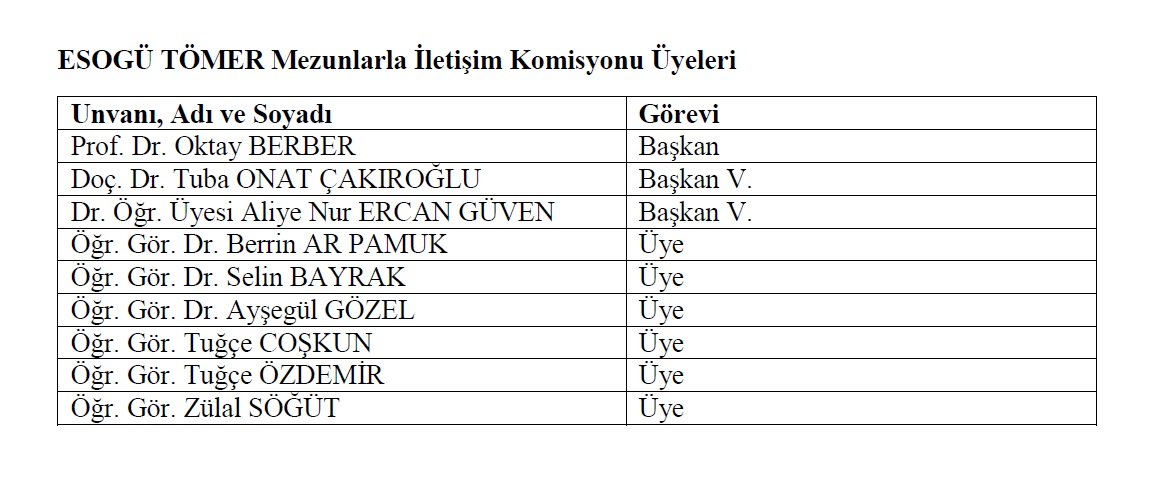 ESOGÜ TÖMER Mezunlarla İletişim Komisyonu Üyeleri

| Unvanı, Adı ve Soyadı | Görevi |
|---|---|
| Prof. Dr. Oktay BERBER | Başkan |
| Doç. Dr. Tuba ONAT ÇAKIROĞLU | Başkan V. |
| Dr. Öğr. Üyesi Aliye Nur ERCAN GÜVEN | Başkan V. |
| Öğr. Gör. Dr. Berrin AR PAMUK | Üye |
| Öğr. Gör. Dr. Selin BAYRAK | Üye |
| Öğr. Gör. Dr. Ayşegül GÖZEL | Üye |
| Öğr. Gör. Tuğçe COŞKUN | Üye |
| Öğr. Gör. Tuğçe ÖZDEMİR | Üye |
| Öğr. Gör. Zülal SÖĞÜT | Üye |